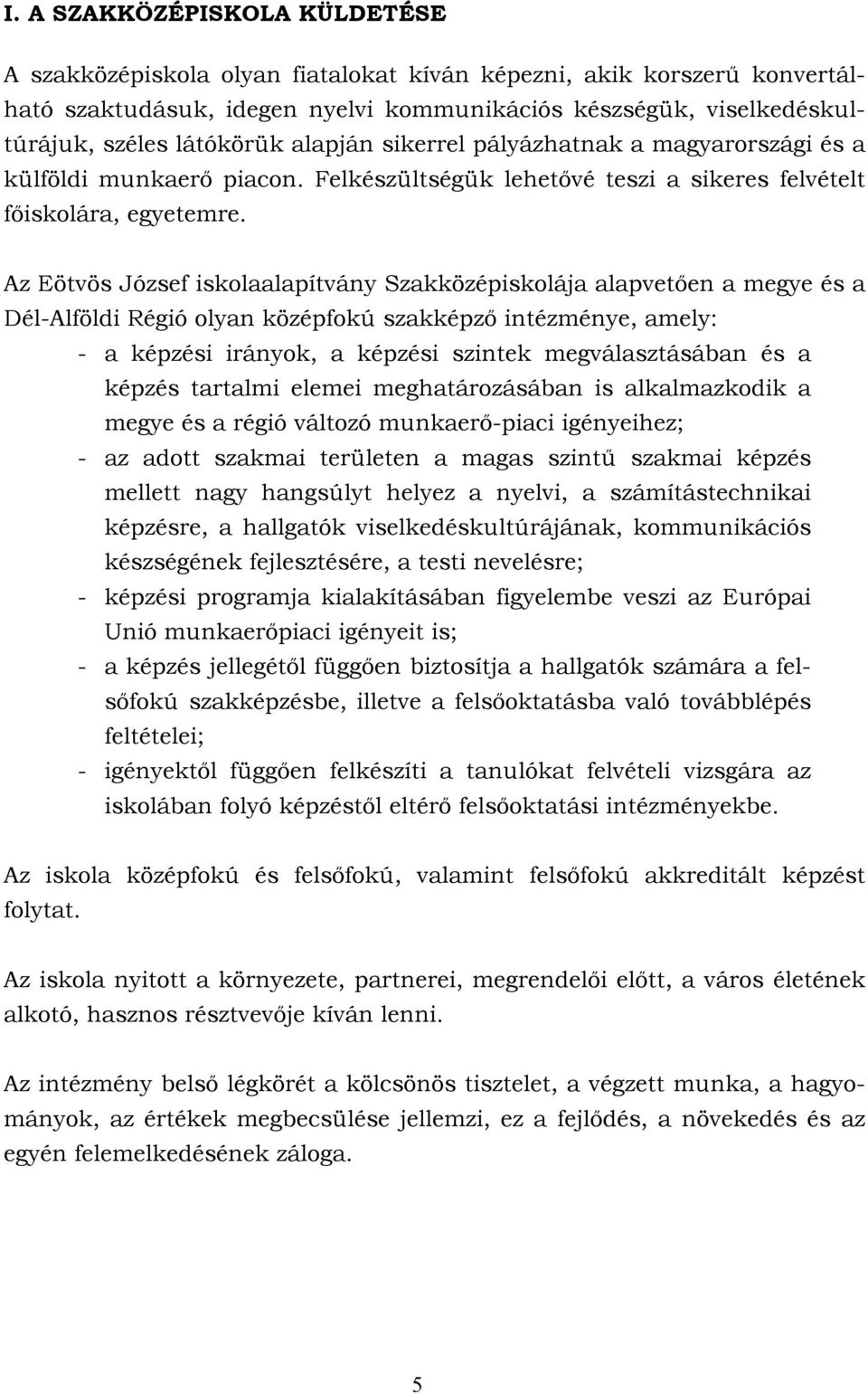 I. A SZAKKÖZÉPISKOLA KÜLDETÉSE

A szakközépiskola olyan fiatalokat kíván képezni, akik korszerű konvertálható szaktudásuk, idegen nyelvi kommunikációs készségük, viselkedéskultúrájuk, széles látókörük alapján sikerrel pályázhatnak a magyarországi és a külföldi munkaerő piacon. Felkészültségük lehetővé teszi a sikeres felvételt főiskolára, egyetemre.

Az Eötvös József iskolaalapítvány Szakközépiskolája alapvetően a megye és a Dél-Alföldi Régió olyan középfokú szakképző intézménye, amely:

- a képzési irányok, a képzési szintek megválasztásában és a képzés tartalmi elemei meghatározásában is alkalmazkodik a megye és a régió változó munkaerő-piaci igényeihez;
- az adott szakmai területen a magas szintű szakmai képzés mellett nagy hangsúlyt helyez a nyelvi, a számítástechnikai képzésre, a hallgatók viselkedéskultúrájának, kommunikációs készségének fejlesztésére, a testi nevelésre;
- képzési programja kialakításában figyelembe veszi az Európai Unió munkaerőpiaci igényeit is;
- a képzés jellegétől függően biztosítja a hallgatók számára a felsőfokú szakképzésbe, illetve a felsőoktatásba való továbblépés feltételei;
- igényektől függően felkészíti a tanulókat felvételi vizsgára az iskolában folyó képzéstől eltérő felsőoktatási intézményekbe.

Az iskola középfokú és felsőfokú, valamint felsőfokú akkreditált képzést folytat.

Az iskola nyitott a környezete, partnerei, megrendelői előtt, a város életének alkotó, hasznos résztvevője kíván lenni.

Az intézmény belső légkörét a kölcsönös tisztelet, a végzett munka, a hagyományok, az értékek megbecsülése jellemzi, ez a fejlődés, a növekedés és az egyén felemelkedésének záloga.

5